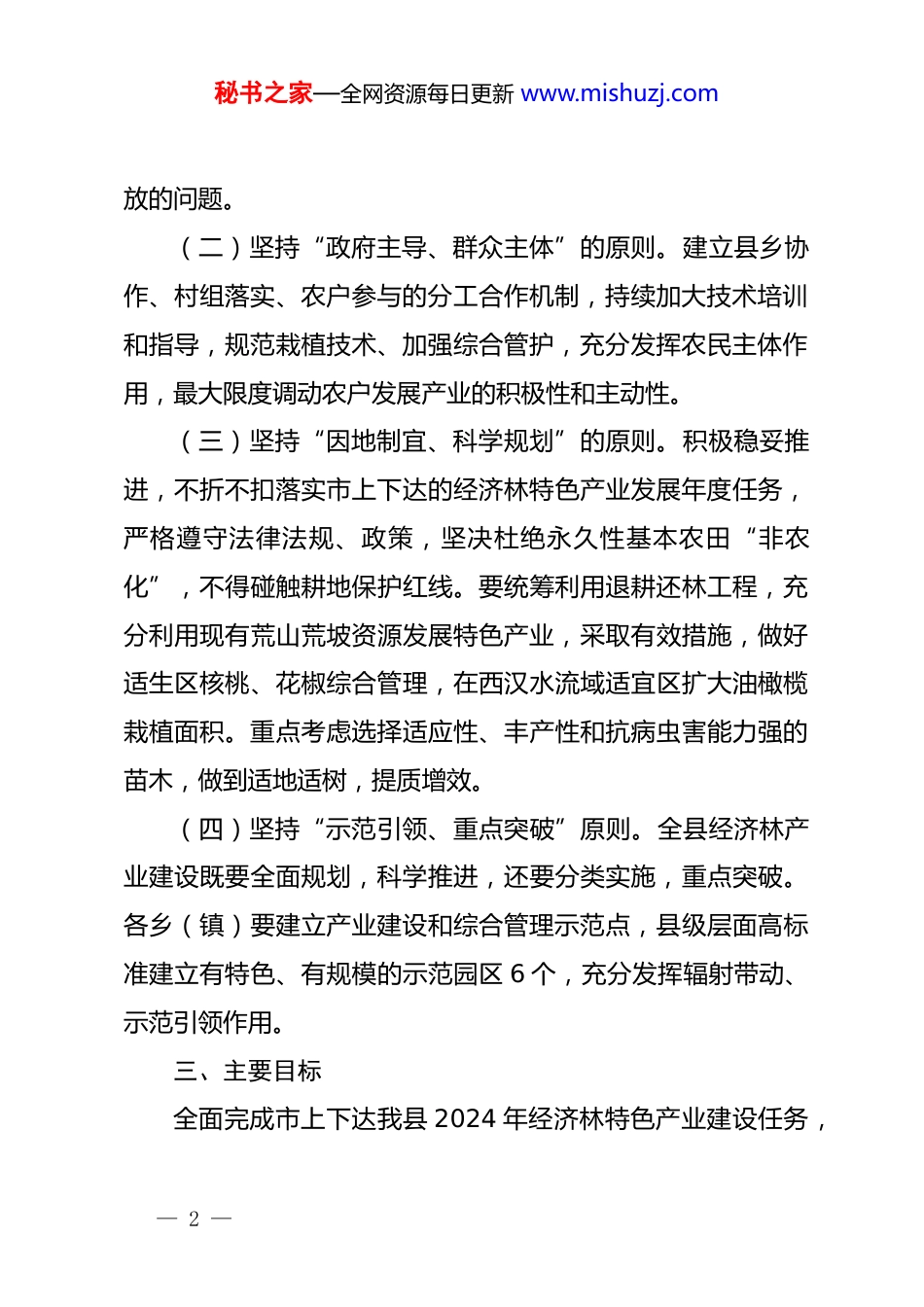 秘书之家—全网资源每日更新 www.mishuzj.com

放的问题。

（二）坚持“政府主导、群众主体”的原则。建立县乡协作、村组落实、农户参与的分工合作机制，持续加大技术培训和指导，规范栽植技术、加强综合管护，充分发挥农民主体作用，最大限度调动农户发展产业的积极性和主动性。

（三）坚持“因地制宜、科学规划”的原则。积极稳妥推进，不折不扣落实市上下达的经济林特色产业发展年度任务，严格遵守法律法规、政策，坚决杜绝永久性基本农田“非农化”，不得碰触耕地保护红线。要统筹利用退耕还林工程，充分利用现有荒山荒坡资源发展特色产业，采取有效措施，做好适生区核桃、花椒综合管理，在西汉水流域适宜区扩大油橄榄栽植面积。重点考虑选择适应性、丰产性和抗病虫害能力强的苗木，做到适地适树，提质增效。

（四）坚持“示范引领、重点突破”原则。全县经济林产业建设既要全面规划，科学推进，还要分类实施，重点突破。各乡（镇）要建立产业建设和综合管理示范点，县级层面高标准建立有特色、有规模的示范园区 6 个，充分发挥辐射带动、示范引领作用。

三、主要目标

全面完成市上下达我县 2024 年经济林特色产业建设任务，

— 2 —